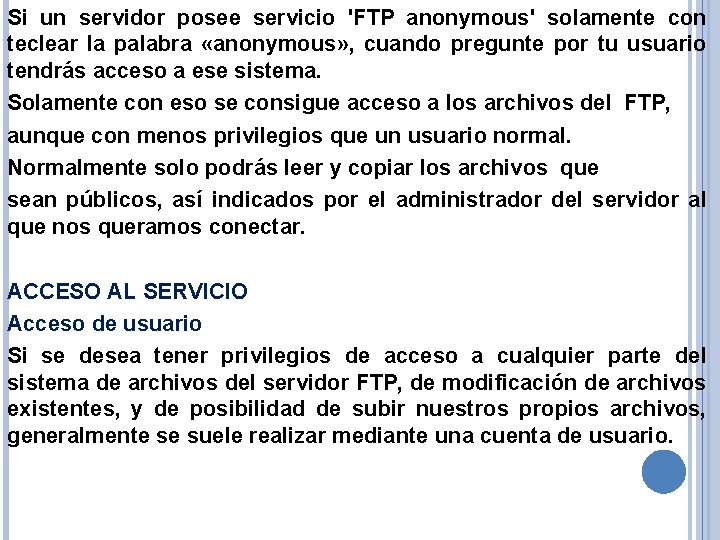 Si un servidor posee servicio 'FTP anonymous' solamente con teclear la palabra «anonymous», cuando pregunte por tu usuario tendrás acceso a ese sistema.

Solamente con eso se consigue acceso a los archivos del FTP,

aunque con menos privilegios que un usuario normal.

Normalmente solo podrás leer y copiar los archivos que

sean públicos, así indicados por el administrador del servidor al que nos queramos conectar.

ACCESO AL SERVICIO

Acceso de usuario

Si se desea tener privilegios de acceso a cualquier parte del sistema de archivos del servidor FTP, de modificación de archivos existentes, y de posibilidad de subir nuestros propios archivos, generalmente se suele realizar mediante una cuenta de usuario.